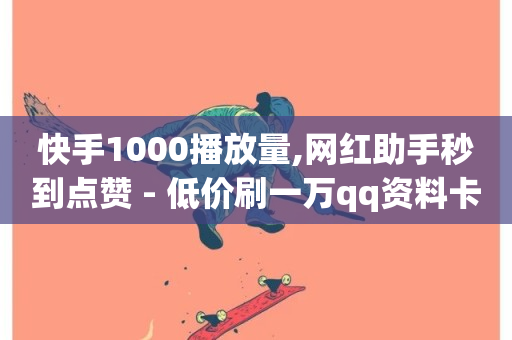 快手1000播放量,网红助手秒到点赞 - 低价刷一万qq资料卡